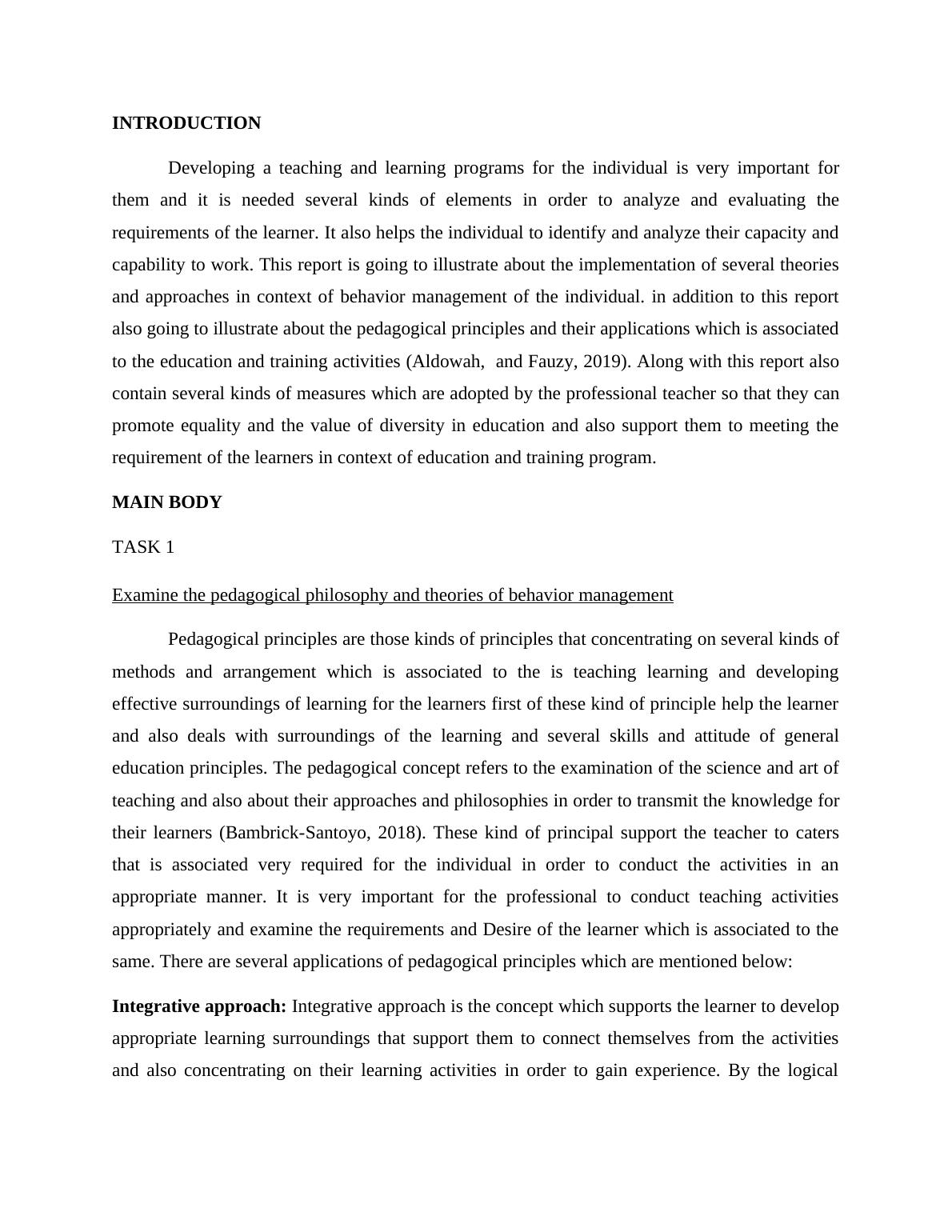 INTRODUCTION

Developing a teaching and learning programs for the individual is very important for them and it is needed several kinds of elements in order to analyze and evaluating the requirements of the learner. It also helps the individual to identify and analyze their capacity and capability to work. This report is going to illustrate about the implementation of several theories and approaches in context of behavior management of the individual. in addition to this report also going to illustrate about the pedagogical principles and their applications which is associated to the education and training activities (Aldowah,  and Fauzy, 2019). Along with this report also contain several kinds of measures which are adopted by the professional teacher so that they can promote equality and the value of diversity in education and also support them to meeting the requirement of the learners in context of education and training program.

MAIN BODY

TASK 1

Examine the pedagogical philosophy and theories of behavior management

Pedagogical principles are those kinds of principles that concentrating on several kinds of methods and arrangement which is associated to the is teaching learning and developing effective surroundings of learning for the learners first of these kind of principle help the learner and also deals with surroundings of the learning and several skills and attitude of general education principles. The pedagogical concept refers to the examination of the science and art of teaching and also about their approaches and philosophies in order to transmit the knowledge for their learners (Bambrick-Santoyo, 2018). These kind of principal support the teacher to caters that is associated very required for the individual in order to conduct the activities in an appropriate manner. It is very important for the professional to conduct teaching activities appropriately and examine the requirements and Desire of the learner which is associated to the same. There are several applications of pedagogical principles which are mentioned below:

Integrative approach: Integrative approach is the concept which supports the learner to develop appropriate learning surroundings that support them to connect themselves from the activities and also concentrating on their learning activities in order to gain experience. By the logical